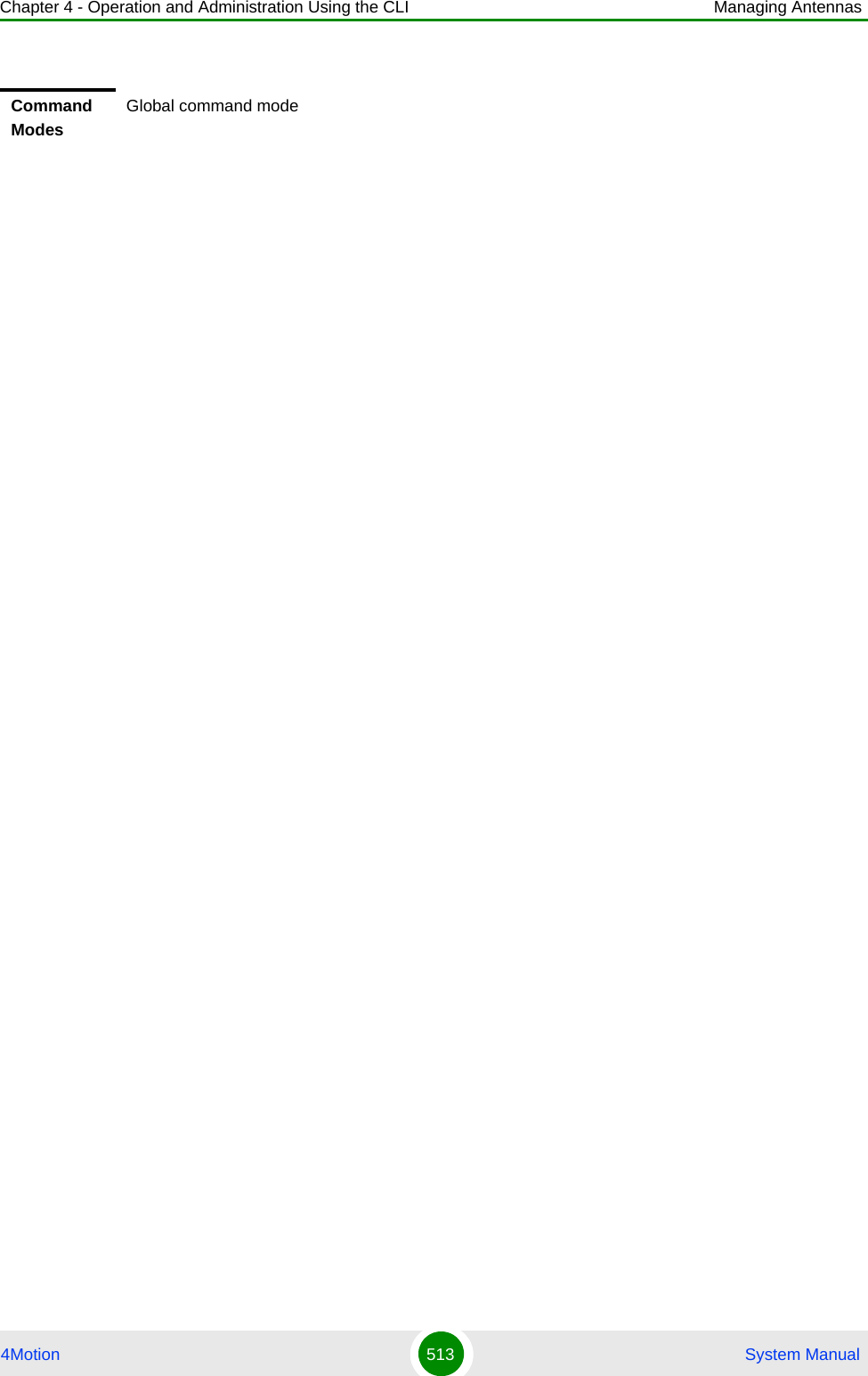 Chapter 4 - Operation and Administration Using the CLI Managing Antennas

Command Modes

Global command mode

4Motion 513 System Manual